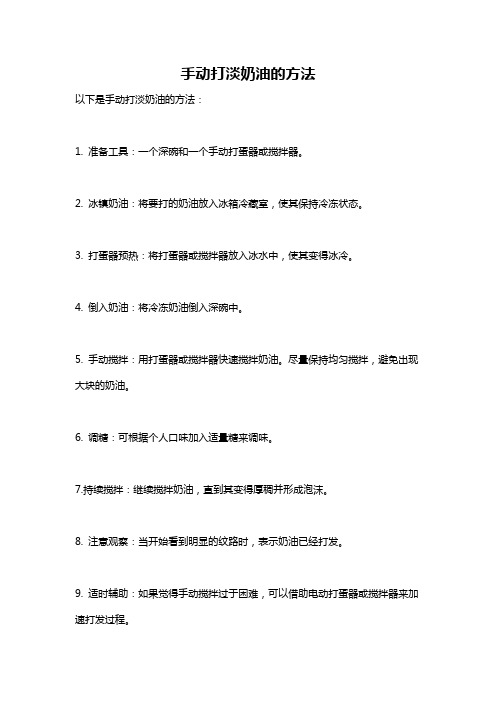 手动打淡奶油的方法

以下是手动打淡奶油的方法：

1. 准备工具：一个深碗和一个手动打蛋器或搅拌器。

2. 冰镇奶油：将要打的奶油放入冰箱冷藏室，使其保持冷冻状态。

3. 打蛋器预热：将打蛋器或搅拌器放入冰水中，使其变得冰冷。

4. 倒入奶油：将冷冻奶油倒入深碗中。

5. 手动搅拌：用打蛋器或搅拌器快速搅拌奶油。尽量保持均匀搅拌，避免出现大块的奶油。

6. 调糖：可根据个人口味加入适量糖来调味。

7.持续搅拌：继续搅拌奶油，直到其变得厚稠并形成泡沫。

8. 注意观察：当开始看到明显的纹路时，表示奶油已经打发。

9. 适时辅助：如果觉得手动搅拌过于困难，可以借助电动打蛋器或搅拌器来加速打发过程。